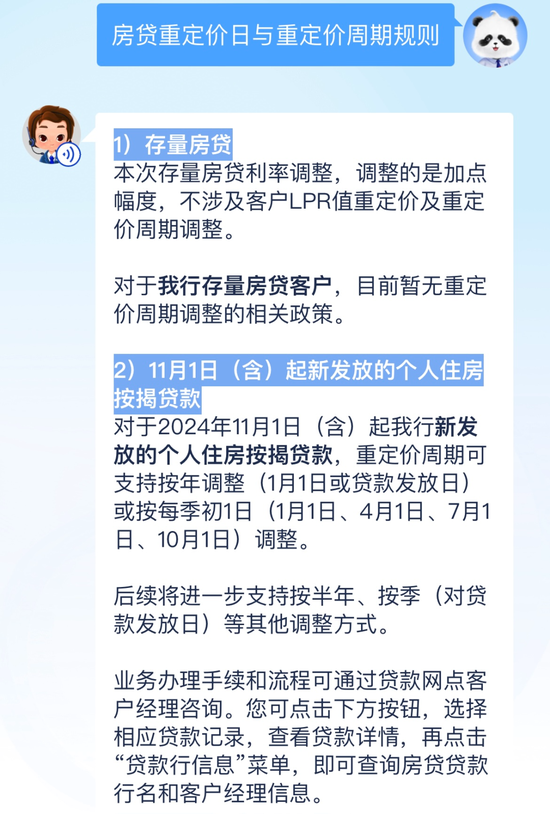 房贷重定价日与重定价周期规则

1）存量房贷
本次存量房贷利率调整，调整的是加点幅度，不涉及客户LPR值重定价及重定价周期调整。

对于我行存量房贷客户，目前暂无重定价周期调整的相关政策。

2）11月1日（含）起新发放的个人住房按揭贷款
对于2024年11月1日（含）起我行新发放的个人住房按揭贷款，重定价周期可支持按年调整（1月1日或贷款发放日）或按每季初1日（1月1日、4月1日、7月1日、10月1日）调整。

后续将进一步支持按半年、按季（对贷款发放日）等其他调整方式。

业务办理手续和流程可通过贷款网点客户经理咨询。您可点击下方按钮，选择相应贷款记录，查看贷款详情，再点击“贷款行信息”菜单，即可查询房贷贷款行名和客户经理信息。